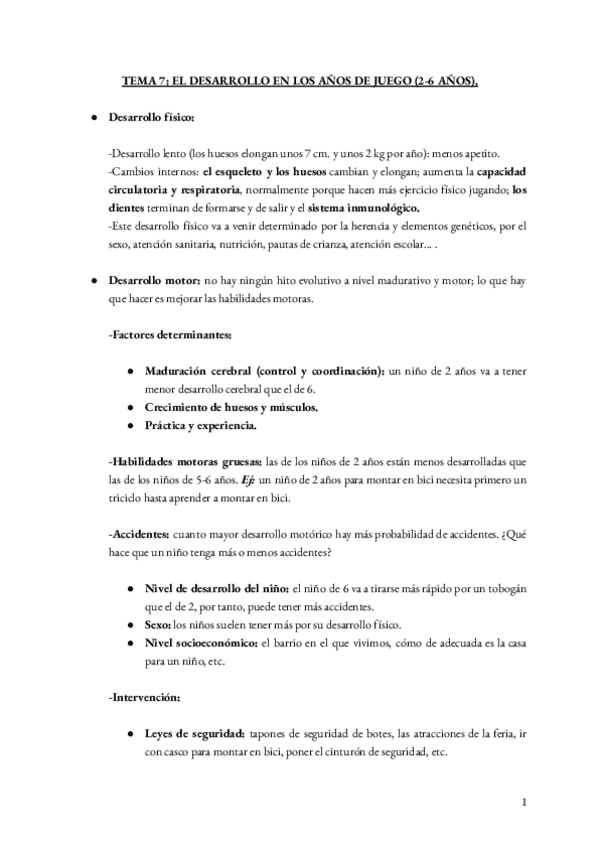 TEMA 7: EL DESARROLLO EN LOS AÑOS DE JUEGO (2-6 AÑOS).

● Desarrollo físico:

-Desarrollo lento (los huesos elongan unos 7 cm. y unos 2 kg por año): menos apetito.
-Cambios internos: el esqueleto y los huesos cambian y elongan; aumenta la capacidad circulatoria y respiratoria, normalmente porque hacen más ejercicio físico jugando; los dientes terminan de formarse y de salir y el sistema inmunológico.
-Este desarrollo físico va a venir determinado por la herencia y elementos genéticos, por el sexo, atención sanitaria, nutrición, pautas de crianza, atención escolar... .

● Desarrollo motor: no hay ningún hito evolutivo a nivel madurativo y motor; lo que hay que hacer es mejorar las habilidades motoras.

-Factores determinantes:

● Maduración cerebral (control y coordinación): un niño de 2 años va a tener menor desarrollo cerebral que el de 6.
● Crecimiento de huesos y músculos.
● Práctica y experiencia.

-Habilidades motoras gruesas: las de los niños de 2 años están menos desarrolladas que las de los niños de 5-6 años. Ej: un niño de 2 años para montar en bici necesita primero un triciclo hasta aprender a montar en bici.

-Accidentes: cuanto mayor desarrollo motórico hay más probabilidad de accidentes. ¿Qué hace que un niño tenga más o menos accidentes?

● Nivel de desarrollo del niño: el niño de 6 va a tirarse más rápido por un tobogán que el de 2, por tanto, puede tener más accidentes.
● Sexo: los niños suelen tener más por su desarrollo físico.
● Nivel socioeconómico: el barrio en el que vivimos, cómo de adecuada es la casa para un niño, etc.

-Intervención:

● Leyes de seguridad: tapones de seguridad de botes, las atracciones de la feria, ir con casco para montar en bici, poner el cinturón de seguridad, etc.

1